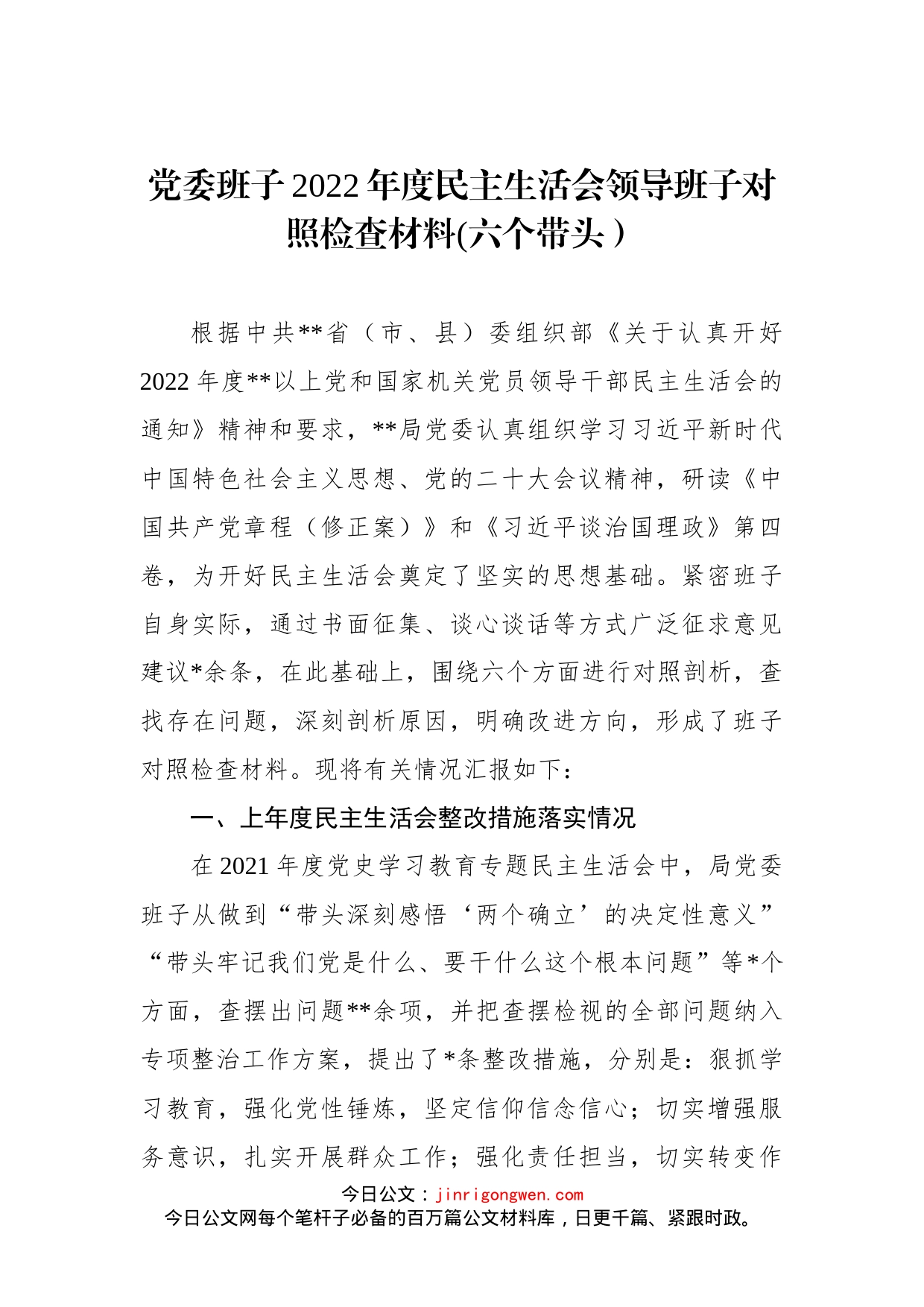 党委班子2022年度民主生活会领导班子对照检查材料(六个带头）

根据中共**省（市、县）委组织部《关于认真开好2022年度**以上党和国家机关党员领导干部民主生活会的通知》精神和要求，**局党委认真组织学习习近平新时代中国特色社会主义思想、党的二十大会议精神，研读《中国共产党章程（修正案）》和《习近平谈治国理政》第四卷，为开好民主生活会奠定了坚实的思想基础。紧密班子自身实际，通过书面征集、谈心谈话等方式广泛征求意见建议*余条，在此基础上，围绕六个方面进行对照剖析，查找存在问题，深刻剖析原因，明确改进方向，形成了班子对照检查材料。现将有关情况汇报如下：

一、上年度民主生活会整改措施落实情况

在2021年度党史学习教育专题民主生活会中，局党委班子从做到“带头深刻感悟‘两个确立’的决定性意义”“带头牢记我们党是什么、要干什么这个根本问题”等*个方面，查摆出问题**余项，并把查摆检视的全部问题纳入专项整治工作方案，提出了*条整改措施，分别是：狠抓学习教育，强化党性锤炼，坚定信仰信念信心；切实增强服务意识，扎实开展群众工作；强化责任担当，切实转变作

今日公文：jinrigongwen.com
今日公文网每个笔杆子必备的百万篇公文材料库，日更千篇、紧跟时政。